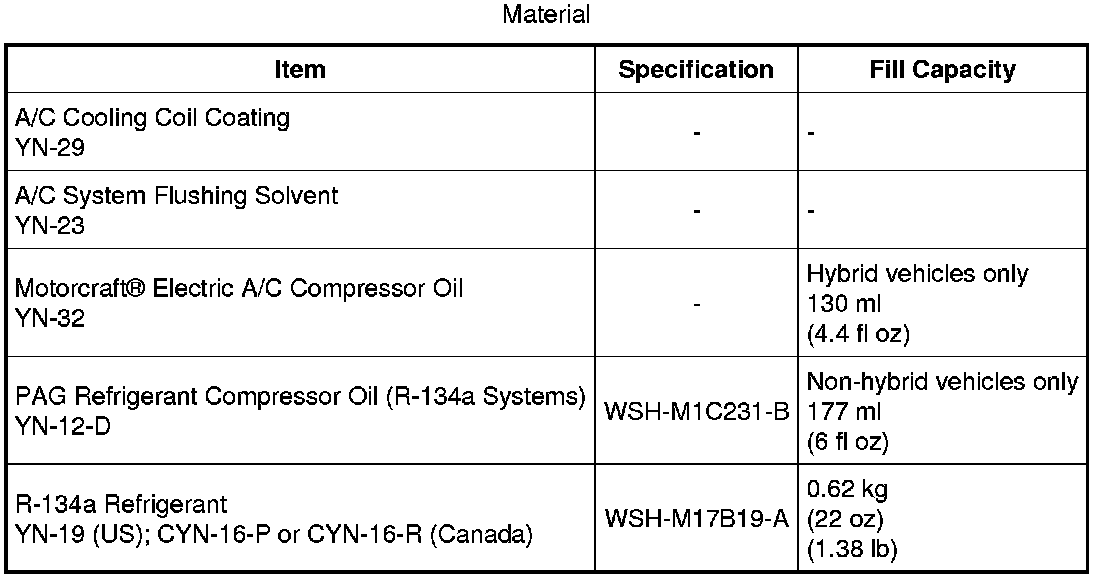 Material

| Item | Specification | Fill Capacity |
|---|---|---|
| A/C Cooling Coil Coating YN-29 | - | - |
| A/C System Flushing Solvent YN-23 | - | - |
| Motorcraft® Electric A/C Compressor Oil YN-32 | - | Hybrid vehicles only 130 ml (4.4 fl oz) |
| PAG Refrigerant Compressor Oil (R-134a Systems) YN-12-D | WSH-M1C231-B | Non-hybrid vehicles only 177 ml (6 fl oz) |
| R-134a Refrigerant YN-19 (US); CYN-16-P or CYN-16-R (Canada) | WSH-M17B19-A | 0.62 kg (22 oz) (1.38 lb) |